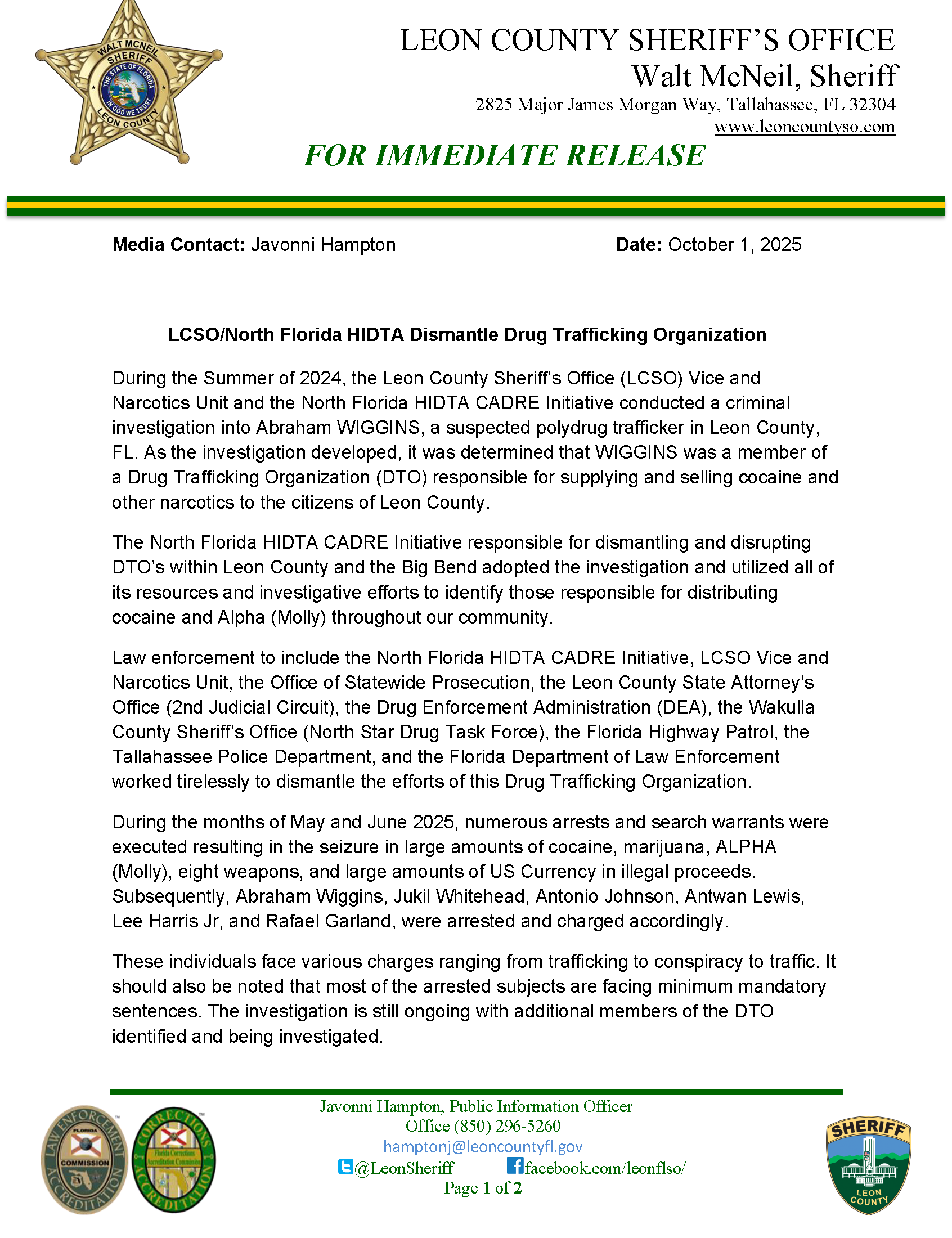 WALT MCNEIL SHERIFF THE STATE OF FLORIDA IN GOD WE TRUST LEON COUNTY

LEON COUNTY SHERIFF'S OFFICE
Walt McNeil, Sheriff
2825 Major James Morgan Way, Tallahassee, FL 32304
www.leoncountyso.com

FOR IMMEDIATE RELEASE

Media Contact: Javonni Hampton Date: October 1, 2025

LCSO/North Florida HIDTA Dismantle Drug Trafficking Organization

During the Summer of 2024, the Leon County Sheriff's Office (LCSO) Vice and Narcotics Unit and the North Florida HIDTA CADRE Initiative conducted a criminal investigation into Abraham WIGGINS, a suspected polydrug trafficker in Leon County, FL. As the investigation developed, it was determined that WIGGINS was a member of a Drug Trafficking Organization (DTO) responsible for supplying and selling cocaine and other narcotics to the citizens of Leon County.

The North Florida HIDTA CADRE Initiative responsible for dismantling and disrupting DTO's within Leon County and the Big Bend adopted the investigation and utilized all of its resources and investigative efforts to identify those responsible for distributing cocaine and Alpha (Molly) throughout our community.

Law enforcement to include the North Florida HIDTA CADRE Initiative, LCSO Vice and Narcotics Unit, the Office of Statewide Prosecution, the Leon County State Attorney's Office (2nd Judicial Circuit), the Drug Enforcement Administration (DEA), the Wakulla County Sheriff's Office (North Star Drug Task Force), the Florida Highway Patrol, the Tallahassee Police Department, and the Florida Department of Law Enforcement worked tirelessly to dismantle the efforts of this Drug Trafficking Organization.

During the months of May and June 2025, numerous arrests and search warrants were executed resulting in the seizure in large amounts of cocaine, marijuana, ALPHA (Molly), eight weapons, and large amounts of US Currency in illegal proceeds. Subsequently, Abraham Wiggins, Jukil Whitehead, Antonio Johnson, Antwan Lewis, Lee Harris Jr, and Rafael Garland, were arrested and charged accordingly.

These individuals face various charges ranging from trafficking to conspiracy to traffic. It should also be noted that most of the arrested subjects are facing minimum mandatory sentences. The investigation is still ongoing with additional members of the DTO identified and being investigated.

LAW ENFORCEMENT ACCREDITATION FLORIDA COMMISSION
CORRECTIONS ACCREDITATION Florida Corrections Accreditation Commission

Javonni Hampton, Public Information Officer
Office (850) 296-5260
hamptonj@leoncountyfl.gov
@LeonSheriff facebook.com/leonflso/
Page 1 of 2

SHERIFF LEON COUNTY